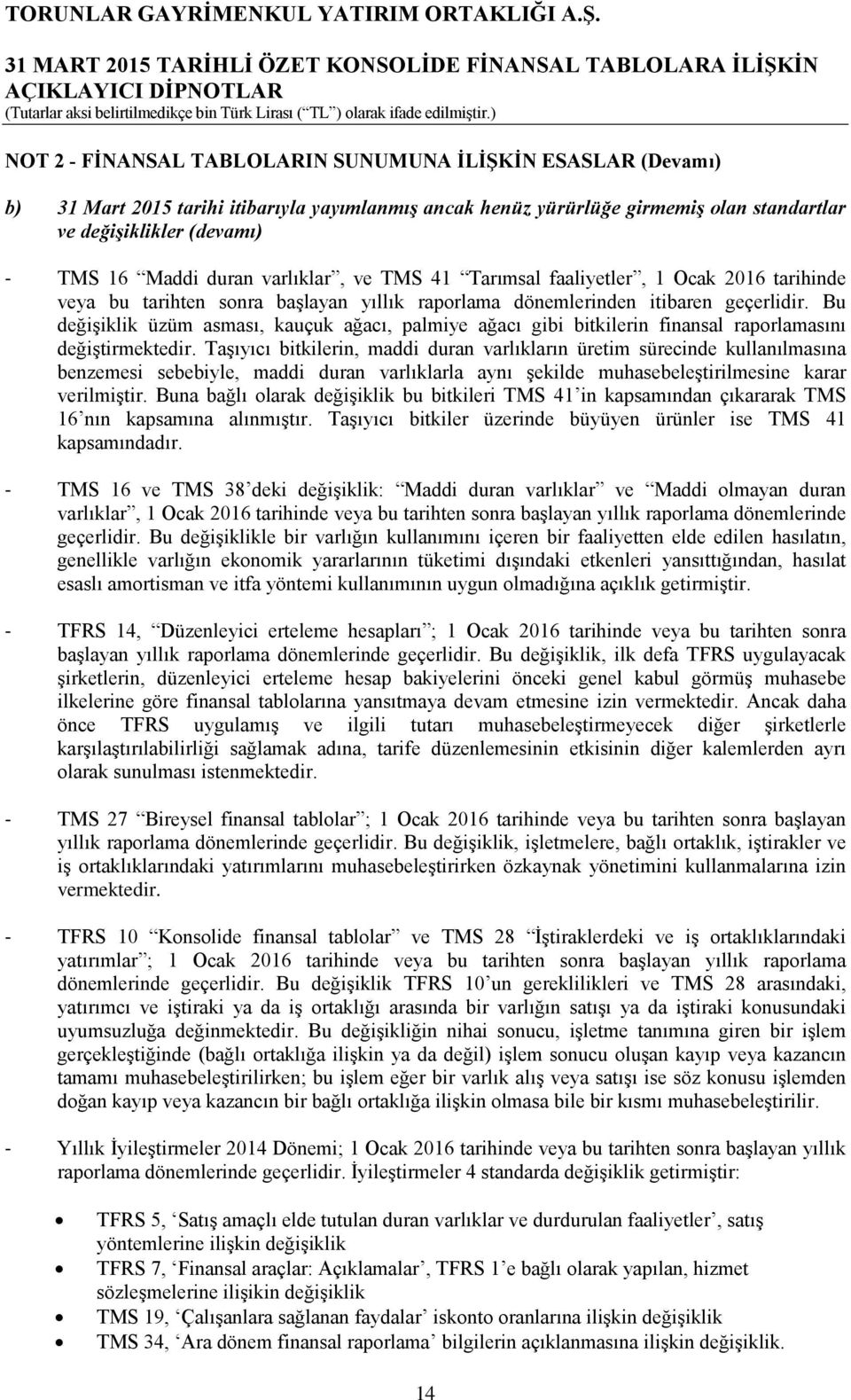 TORUNLAR GAYRİMENKUL YATIRIM ORTAKLIĞI A.Ş.
31 MART 2015 TARİHLİ ÖZET KONSOLİDE FİNANSAL TABLOLARA İLİŞKİN AÇIKLAYICI DİPNOTLAR
(Tutarlar aksi belirtilmedikçe bin Türk Lirası (“TL”) olarak ifade edilmiştir.)

NOT 2 - FİNANSAL TABLOLARIN SUNUMUNA İLİŞKİN ESASLAR (Devamı)

b) 31 Mart 2015 tarihi itibarıyla yayımlanmış ancak henüz yürürlüğe girmemiş olan standartlar ve değişiklikler (devamı)

- TMS 16 “Maddi duran varlıklar”, ve TMS 41 “Tarımsal faaliyetler”, 1 Ocak 2016 tarihinde veya bu tarihten sonra başlayan yıllık raporlama dönemlerinden itibaren geçerlidir. Bu değişiklik üzüm asması, kauçuk ağacı, palmiye ağacı gibi bitkilerin finansal raporlamasını değiştirmektedir. Taşıyıcı bitkilerin, maddi duran varlıkların üretim sürecinde kullanılmasına benzemesi sebebiyle, maddi duran varlıklarla aynı şekilde muhasebeleştirilmesine karar verilmiştir. Buna bağlı olarak değişiklik bu bitkileri TMS 41’in kapsamından çıkararak TMS 16’nın kapsamına alınmıştır. Taşıyıcı bitkiler üzerinde büyüyen ürünler ise TMS 41 kapsamındadır.

- TMS 16 ve TMS 38’deki değişiklik: “Maddi duran varlıklar” ve “Maddi olmayan duran varlıklar”, 1 Ocak 2016 tarihinde veya bu tarihten sonra başlayan yıllık raporlama dönemlerinde geçerlidir. Bu değişiklikle bir varlığın kullanımını içeren bir faaliyetten elde edilen hasılatın, genellikle varlığın ekonomik yararlarının tüketimi dışındaki etkenleri yansıttığından, hasılat esaslı amortisman ve itfa yöntemi kullanımının uygun olmadığına açıklık getirmiştir.

- TFRS 14, “Düzenleyici erteleme hesapları”; 1 Ocak 2016 tarihinde veya bu tarihten sonra başlayan yıllık raporlama dönemlerinde geçerlidir. Bu değişiklik, ilk defa TFRS uygulayacak şirketlerin, düzenleyici erteleme hesap bakiyelerini önceki genel kabul görmüş muhasebe ilkelerine göre finansal tablolarına yansıtmaya devam etmesine izin vermektedir. Ancak daha önce TFRS uygulamış ve ilgili tutarı muhasebeleştirmeyecek diğer şirketlerle karşılaştırılabilirliği sağlamak adına, tarife düzenlemesinin etkisinin diğer kalemlerden ayrı olarak sunulması istenmektedir.

- TMS 27 “Bireysel finansal tablolar”; 1 Ocak 2016 tarihinde veya bu tarihten sonra başlayan yıllık raporlama dönemlerinde geçerlidir. Bu değişiklik, işletmelere, bağlı ortaklık, iştirakler ve iş ortaklıklarındaki yatırımlarını muhasebeleştirirken özkaynak yönetimini kullanmalarına izin vermektedir.

- TFRS 10 “Konsolide finansal tablolar” ve TMS 28 “İştiraklerdeki ve iş ortaklıklarındaki yatırımlar”; 1 Ocak 2016 tarihinde veya bu tarihten sonra başlayan yıllık raporlama dönemlerinde geçerlidir. Bu değişiklik TFRS 10’un gereklilikleri ve TMS 28 arasındaki, yatırımcı ve iştiraki ya da iş ortaklığı arasında bir varlığın satışı ya da iştiraki konusundaki uyumsuzluğa değinmektedir. Bu değişikliğin nihai sonucu, işletme tanımına giren bir işlem gerçekleştiğinde (bağlı ortaklığa ilişkin ya da değil) işlem sonucu oluşan kayıp veya kazancın tamamı muhasebeleştirilirken; bu işlem eğer bir varlık alış veya satışı ise söz konusu işlemden doğan kayıp veya kazancın bir bağlı ortaklığa ilişkin olmasa bile bir kısmı muhasebeleştirilir.

- Yıllık İyileştirmeler 2014 Dönemi; 1 Ocak 2016 tarihinde veya bu tarihten sonra başlayan yıllık raporlama dönemlerinde geçerlidir. İyileştirmeler 4 standarda değişiklik getirmiştir:

• TFRS 5, ‘Satış amaçlı elde tutulan duran varlıklar ve durdurulan faaliyetler’, satış yöntemlerine ilişkin değişiklik
• TFRS 7, ‘Finansal araçlar: Açıklamalar’, TFRS 1’e bağlı olarak yapılan, hizmet sözleşmelerine ilişkin değişiklik
• TMS 19, ‘Çalışanlara sağlanan faydalar’ iskonto oranlarına ilişkin değişiklik
• TMS 34, ‘Ara dönem finansal raporlama’ bilgilerin açıklanmasına ilişkin değişiklik.

14